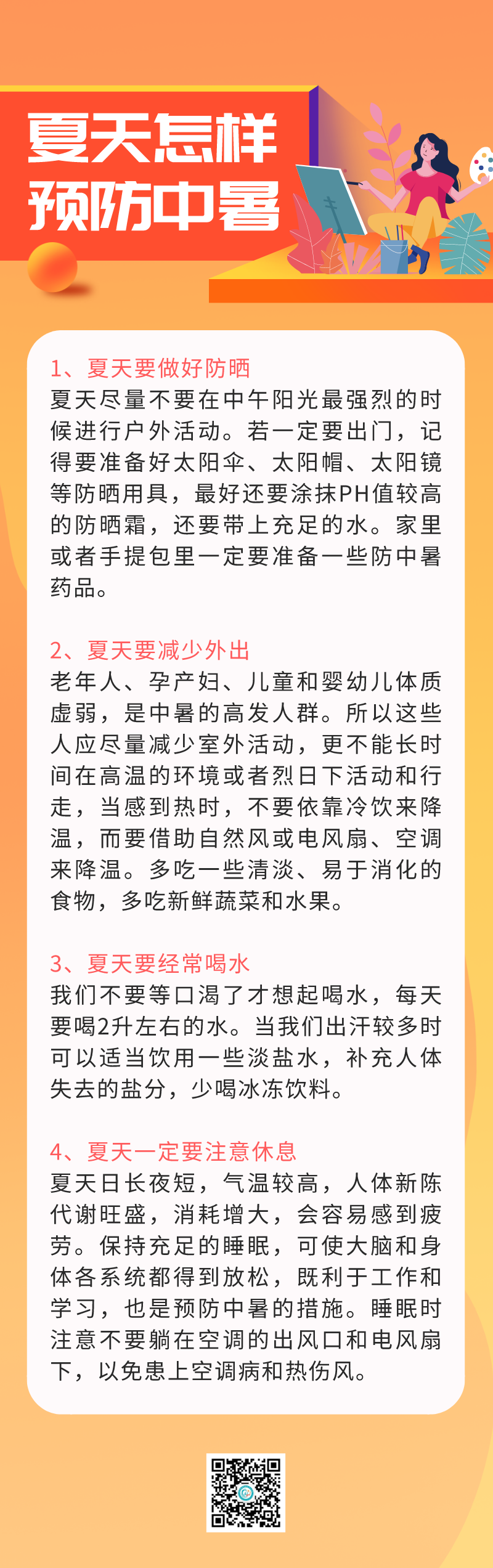 夏天怎样预防中暑

1、夏天要做好防晒
夏天尽量不要在中午阳光最强烈的时候进行户外活动。若一定要出门，记得要准备好太阳伞、太阳帽、太阳镜等防晒用具，最好还要涂抹PH值较高的防晒霜，还要带上充足的水。家里或者手提包里一定要准备一些防中暑药品。

2、夏天要减少外出
老年人、孕产妇、儿童和婴幼儿体质虚弱，是中暑的高发人群。所以这些人应尽量减少室外活动，更不能长时间在高温的环境或者烈日下活动和行走，当感到热时，不要依靠冷饮来降温，而要借助自然风或电风扇、空调来降温。多吃一些清淡、易于消化的食物，多吃新鲜蔬菜和水果。

3、夏天要经常喝水
我们不要等口渴了才想起喝水，每天要喝2升左右的水。当我们出汗较多时可以适当饮用一些淡盐水，补充人体失去的盐分，少喝冰冻饮料。

4、夏天一定要注意休息
夏天日长夜短，气温较高，人体新陈代谢旺盛，消耗增大，会容易感到疲劳。保持充足的睡眠，可使大脑和身体各系统都得到放松，既利于工作和学习，也是预防中暑的措施。睡眠时注意不要躺在空调的出风口和电风扇下，以免患上空调病和热伤风。